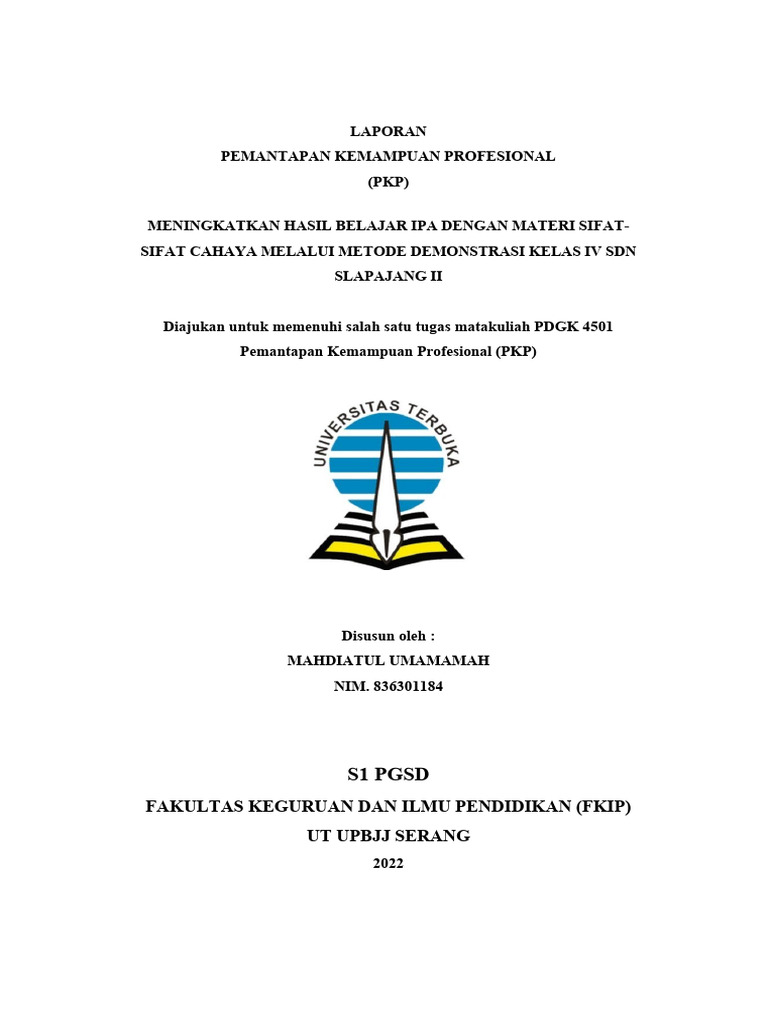 LAPORAN
PEMANTAPAN KEMAMPUAN PROFESIONAL
(PKP)

MENINGKATKAN HASIL BELAJAR IPA DENGAN MATERI SIFAT-SIFAT CAHAYA MELALUI METODE DEMONSTRASI KELAS IV SDN SLAPAJANG II

Diajukan untuk memenuhi salah satu tugas matakuliah PDGK 4501 Pemantapan Kemampuan Profesional (PKP)

UNIVERSITAS TERBUKA

Disusun oleh :
MAHDIATUL UMAMAMAH
NIM. 836301184

S1 PGSD
FAKULTAS KEGURUAN DAN ILMU PENDIDIKAN (FKIP)
UT UPBJJ SERANG
2022